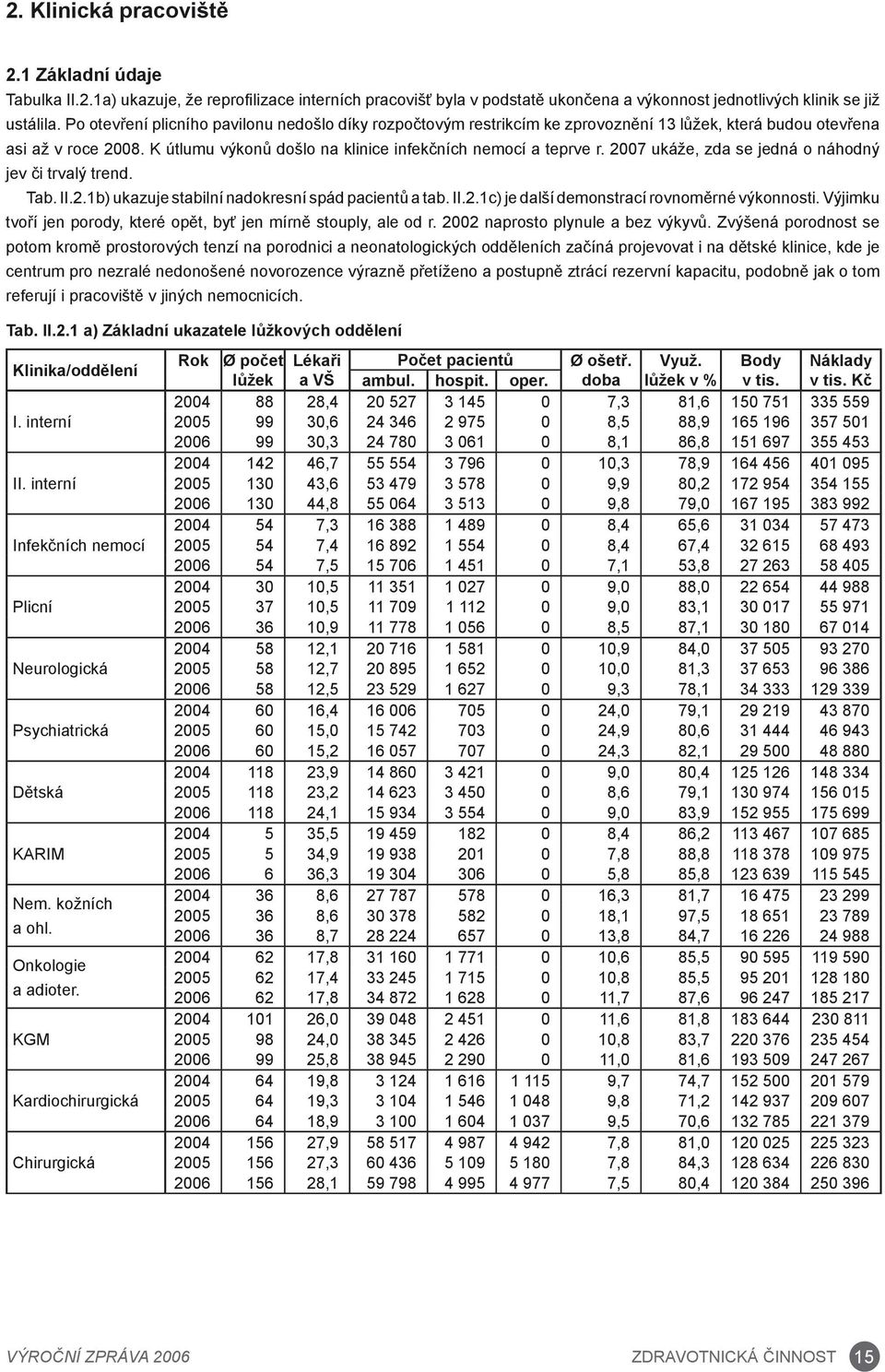 2. Klinická pracoviště

2.1 Základní údaje

Tabulka II.2.1a) ukazuje, že reprofilizace interních pracovišť byla v podstatě ukončena a výkonnost jednotlivých klinik se již ustálila. Po otevření plicního pavilonu nedošlo díky rozpočtovým restrikcím ke zprovoznění 13 lůžek, která budou otevřena asi až v roce 2008. K útlumu výkonů došlo na klinice infekčních nemocí a teprve r. 2007 ukáže, zda se jedná o náhodný jev či trvalý trend.

Tab. II.2.1b) ukazuje stabilní nadokresní spád pacientů a tab. II.2.1c) je další demonstrací rovnoměrné výkonnosti. Výjimku tvoří jen porody, které opět, byť jen mírně stouply, ale od r. 2002 naprosto plynule a bez výkyvů. Zvýšená porodnost se potom kromě prostorových tenzí na porodnici a neonatologických odděleních začíná projevovat i na dětské klinice, kde je centrum pro nezralé nedonošené novorozence výrazně přetíženo a postupně ztrácí rezervní kapacitu, podobně jak o tom referují i pracoviště v jiných nemocnicích.

Tab. II.2.1 a) Základní ukazatele lůžkových oddělení

| Klinika/oddělení | Rok | Ø počet lůžek | Lékaři a VŠ | Počet pacientů ambul. | Počet pacientů hospit. | Počet pacientů oper. | Ø ošetř. doba | Využ. lůžek v % | Body v tis. | Náklady v tis. Kč |
|---|---|---|---|---|---|---|---|---|---|---|
| I. interní | 2004 | 88 | 28,4 | 20 527 | 3 145 | 0 | 7,3 | 81,6 | 150 751 | 335 559 |
| | 2005 | 99 | 30,6 | 24 346 | 2 975 | 0 | 8,5 | 88,9 | 165 196 | 357 501 |
| | 2006 | 99 | 30,3 | 24 780 | 3 061 | 0 | 8,1 | 86,8 | 151 697 | 355 453 |
| II. interní | 2004 | 142 | 46,7 | 55 554 | 3 796 | 0 | 10,3 | 78,9 | 164 456 | 401 095 |
| | 2005 | 130 | 43,6 | 53 479 | 3 578 | 0 | 9,9 | 80,2 | 172 954 | 354 155 |
| | 2006 | 130 | 44,8 | 55 064 | 3 513 | 0 | 9,8 | 79,0 | 167 195 | 383 992 |
| Infekčních nemocí | 2004 | 54 | 7,3 | 16 388 | 1 489 | 0 | 8,4 | 65,6 | 31 034 | 57 473 |
| | 2005 | 54 | 7,4 | 16 892 | 1 554 | 0 | 8,4 | 67,4 | 32 615 | 68 493 |
| | 2006 | 54 | 7,5 | 15 706 | 1 451 | 0 | 7,1 | 53,8 | 27 263 | 58 405 |
| Plicní | 2004 | 30 | 10,5 | 11 351 | 1 027 | 0 | 9,0 | 88,0 | 22 654 | 44 988 |
| | 2005 | 37 | 10,5 | 11 709 | 1 112 | 0 | 9,0 | 83,1 | 30 017 | 55 971 |
| | 2006 | 36 | 10,9 | 11 778 | 1 056 | 0 | 8,5 | 87,1 | 30 180 | 67 014 |
| Neurologická | 2004 | 58 | 12,1 | 20 716 | 1 581 | 0 | 10,9 | 84,0 | 37 505 | 93 270 |
| | 2005 | 58 | 12,7 | 20 895 | 1 652 | 0 | 10,0 | 81,3 | 37 653 | 96 386 |
| | 2006 | 58 | 12,5 | 23 529 | 1 627 | 0 | 9,3 | 78,1 | 34 333 | 129 339 |
| Psychiatrická | 2004 | 60 | 16,4 | 16 006 | 705 | 0 | 24,0 | 79,1 | 29 219 | 43 870 |
| | 2005 | 60 | 15,0 | 15 742 | 703 | 0 | 24,9 | 80,6 | 31 444 | 46 943 |
| | 2006 | 60 | 15,2 | 16 057 | 707 | 0 | 24,3 | 82,1 | 29 500 | 48 880 |
| Dětská | 2004 | 118 | 23,9 | 14 860 | 3 421 | 0 | 9,0 | 80,4 | 125 126 | 148 334 |
| | 2005 | 118 | 23,2 | 14 623 | 3 450 | 0 | 8,6 | 79,1 | 130 974 | 156 015 |
| | 2006 | 118 | 24,1 | 15 934 | 3 554 | 0 | 9,0 | 83,9 | 152 955 | 175 699 |
| KARIM | 2004 | 5 | 35,5 | 19 459 | 182 | 0 | 8,4 | 86,2 | 113 467 | 107 685 |
| | 2005 | 5 | 34,9 | 19 938 | 201 | 0 | 7,8 | 88,8 | 118 378 | 109 975 |
| | 2006 | 6 | 36,3 | 19 304 | 306 | 0 | 5,8 | 85,8 | 123 639 | 115 545 |
| Nem. kožních a ohl. | 2004 | 36 | 8,6 | 27 787 | 578 | 0 | 16,3 | 81,7 | 16 475 | 23 299 |
| | 2005 | 36 | 8,6 | 30 378 | 582 | 0 | 18,1 | 97,5 | 18 651 | 23 789 |
| | 2006 | 36 | 8,7 | 28 224 | 657 | 0 | 13,8 | 84,7 | 16 226 | 24 988 |
| Onkologie a adioter. | 2004 | 62 | 17,8 | 31 160 | 1 771 | 0 | 10,6 | 85,5 | 90 595 | 119 590 |
| | 2005 | 62 | 17,4 | 33 245 | 1 715 | 0 | 10,8 | 85,5 | 95 201 | 128 180 |
| | 2006 | 62 | 17,8 | 34 872 | 1 628 | 0 | 11,7 | 87,6 | 96 247 | 185 217 |
| KGM | 2004 | 101 | 26,0 | 39 048 | 2 451 | 0 | 11,6 | 81,8 | 183 644 | 230 811 |
| | 2005 | 98 | 24,0 | 38 345 | 2 426 | 0 | 10,8 | 83,7 | 220 376 | 235 454 |
| | 2006 | 99 | 25,8 | 38 945 | 2 290 | 0 | 11,0 | 81,6 | 193 509 | 247 267 |
| Kardiochirurgická | 2004 | 64 | 19,8 | 3 124 | 1 616 | 1 115 | 9,7 | 74,7 | 152 500 | 201 579 |
| | 2005 | 64 | 19,3 | 3 104 | 1 546 | 1 048 | 9,8 | 71,2 | 142 937 | 209 607 |
| | 2006 | 64 | 18,9 | 3 100 | 1 604 | 1 037 | 9,5 | 70,6 | 132 785 | 221 379 |
| Chirurgická | 2004 | 156 | 27,9 | 58 517 | 4 987 | 4 942 | 7,8 | 81,0 | 120 025 | 225 323 |
| | 2005 | 156 | 27,3 | 60 436 | 5 109 | 5 180 | 7,8 | 84,3 | 128 634 | 226 830 |
| | 2006 | 156 | 28,1 | 59 798 | 4 995 | 4 977 | 7,5 | 80,4 | 120 384 | 250 396 |

VÝROČNÍ ZPRÁVA 2006 ZDRAVOTNICKÁ ČINNOST 15